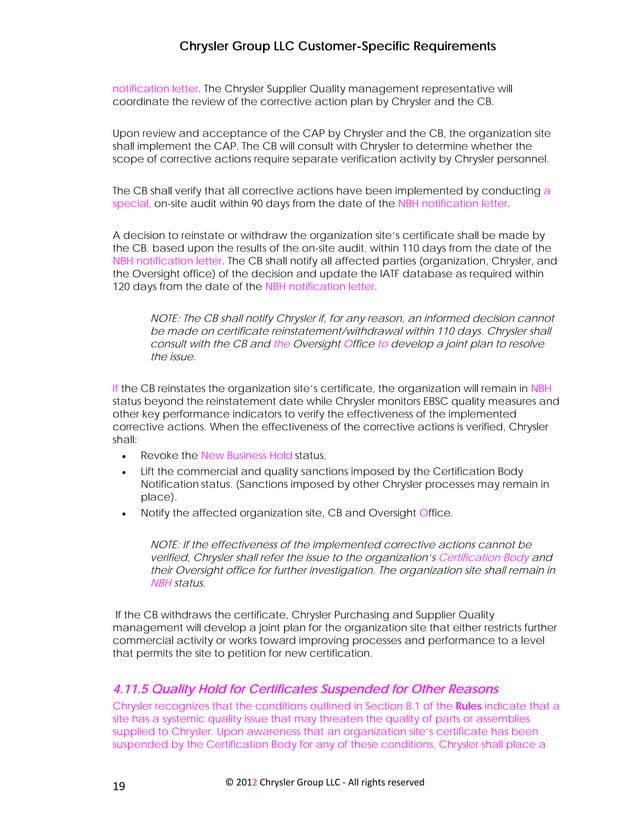 Chrysler Group LLC Customer-Specific Requirements

notification letter. The Chrysler Supplier Quality management representative will coordinate the review of the corrective action plan by Chrysler and the CB.

Upon review and acceptance of the CAP by Chrysler and the CB, the organization site shall implement the CAP. The CB will consult with Chrysler to determine whether the scope of corrective actions require separate verification activity by Chrysler personnel.

The CB shall verify that all corrective actions have been implemented by conducting a special, on-site audit within 90 days from the date of the NBH notification letter.

A decision to reinstate or withdraw the organization site's certificate shall be made by the CB, based upon the results of the on-site audit, within 110 days from the date of the NBH notification letter. The CB shall notify all affected parties (organization, Chrysler, and the Oversight office) of the decision and update the IATF database as required within 120 days from the date of the NBH notification letter.

NOTE: The CB shall notify Chrysler if, for any reason, an informed decision cannot be made on certificate reinstatement/withdrawal within 110 days. Chrysler shall consult with the CB and the Oversight Office to develop a joint plan to resolve the issue.

If the CB reinstates the organization site's certificate, the organization will remain in NBH status beyond the reinstatement date while Chrysler monitors EBSC quality measures and other key performance indicators to verify the effectiveness of the implemented corrective actions. When the effectiveness of the corrective actions is verified, Chrysler shall:

• Revoke the New Business Hold status.
• Lift the commercial and quality sanctions imposed by the Certification Body Notification status. (Sanctions imposed by other Chrysler processes may remain in place).
• Notify the affected organization site, CB and Oversight Office.

NOTE: If the effectiveness of the implemented corrective actions cannot be verified, Chrysler shall refer the issue to the organization's Certification Body and their Oversight office for further investigation. The organization site shall remain in NBH status.

If the CB withdraws the certificate, Chrysler Purchasing and Supplier Quality management will develop a joint plan for the organization site that either restricts further commercial activity or works toward improving processes and performance to a level that permits the site to petition for new certification.

4.11.5 Quality Hold for Certificates Suspended for Other Reasons

Chrysler recognizes that the conditions outlined in Section 8.1 of the Rules indicate that a site has a systemic quality issue that may threaten the quality of parts or assemblies supplied to Chrysler. Upon awareness that an organization site's certificate has been suspended by the Certification Body for any of these conditions, Chrysler shall place a

19

© 2012 Chrysler Group LLC - All rights reserved